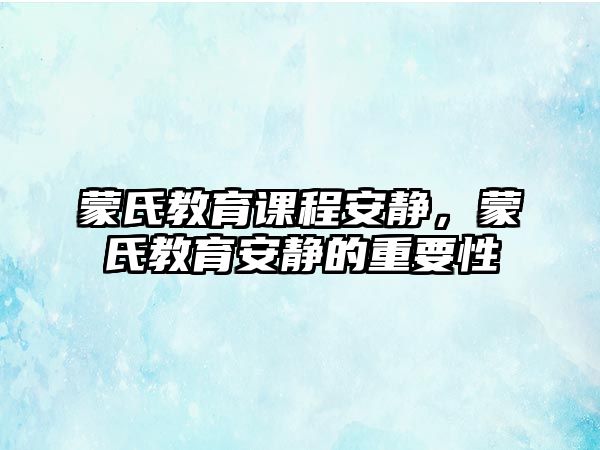 蒙氏教育课程安静，蒙氏教育安静的重要性